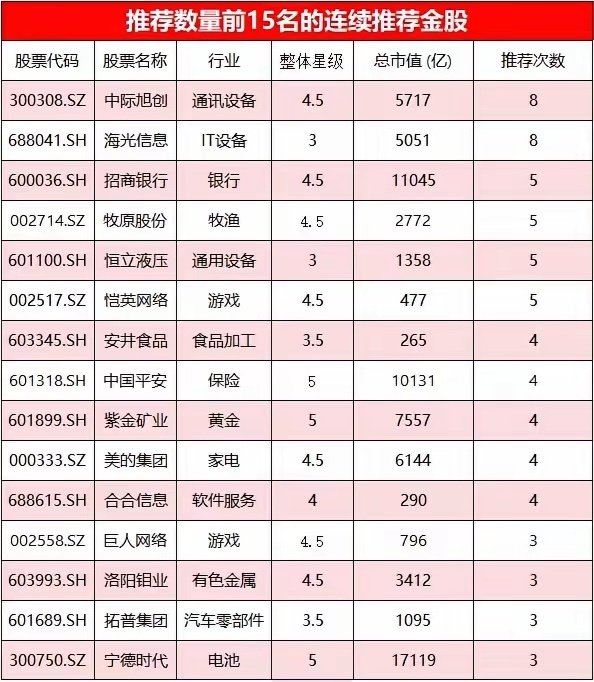 推荐数量前15名的连续推荐金股

| 股票代码 | 股票名称 | 行业 | 整体星级 | 总市值(亿) | 推荐次数 |
|---|---|---|---|---|---|
| 300308.SZ | 中际旭创 | 通讯设备 | 4.5 | 5717 | 8 |
| 688041.SH | 海光信息 | IT设备 | 3 | 5051 | 8 |
| 600036.SH | 招商银行 | 银行 | 4.5 | 11045 | 5 |
| 002714.SZ | 牧原股份 | 牧渔 | 4.5 | 2772 | 5 |
| 601100.SH | 恒立液压 | 通用设备 | 3 | 1358 | 5 |
| 002517.SZ | 恺英网络 | 游戏 | 4.5 | 477 | 5 |
| 603345.SH | 安井食品 | 食品加工 | 3.5 | 265 | 4 |
| 601318.SH | 中国平安 | 保险 | 5 | 10131 | 4 |
| 601899.SH | 紫金矿业 | 黄金 | 5 | 7557 | 4 |
| 000333.SZ | 美的集团 | 家电 | 4.5 | 6144 | 4 |
| 688615.SH | 合合信息 | 软件服务 | 4 | 290 | 4 |
| 002558.SZ | 巨人网络 | 游戏 | 4.5 | 796 | 3 |
| 603993.SH | 洛阳钼业 | 有色金属 | 4.5 | 3412 | 3 |
| 601689.SH | 拓普集团 | 汽车零部件 | 3.5 | 1095 | 3 |
| 300750.SZ | 宁德时代 | 电池 | 5 | 17119 | 3 |